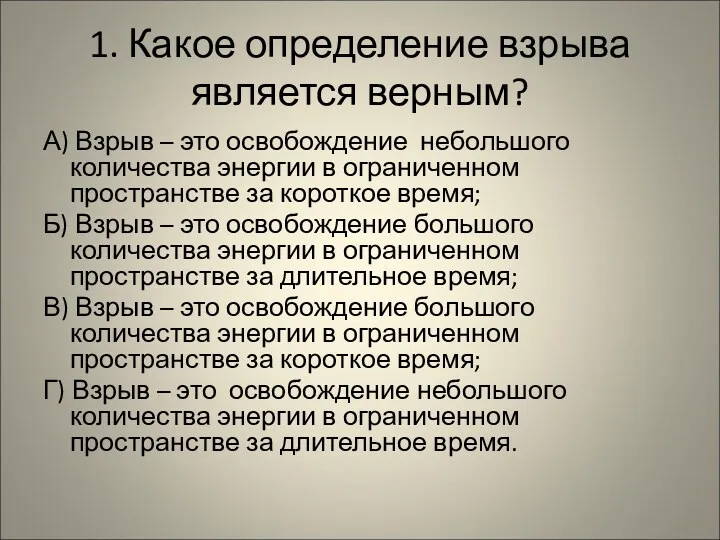 1. Какое определение взрыва является верным?

А) Взрыв – это освобождение небольшого количества энергии в ограниченном пространстве за короткое время;

Б) Взрыв – это освобождение большого количества энергии в ограниченном пространстве за длительное время;

В) Взрыв – это освобождение большого количества энергии в ограниченном пространстве за короткое время;

Г) Взрыв – это освобождение небольшого количества энергии в ограниченном пространстве за длительное время.